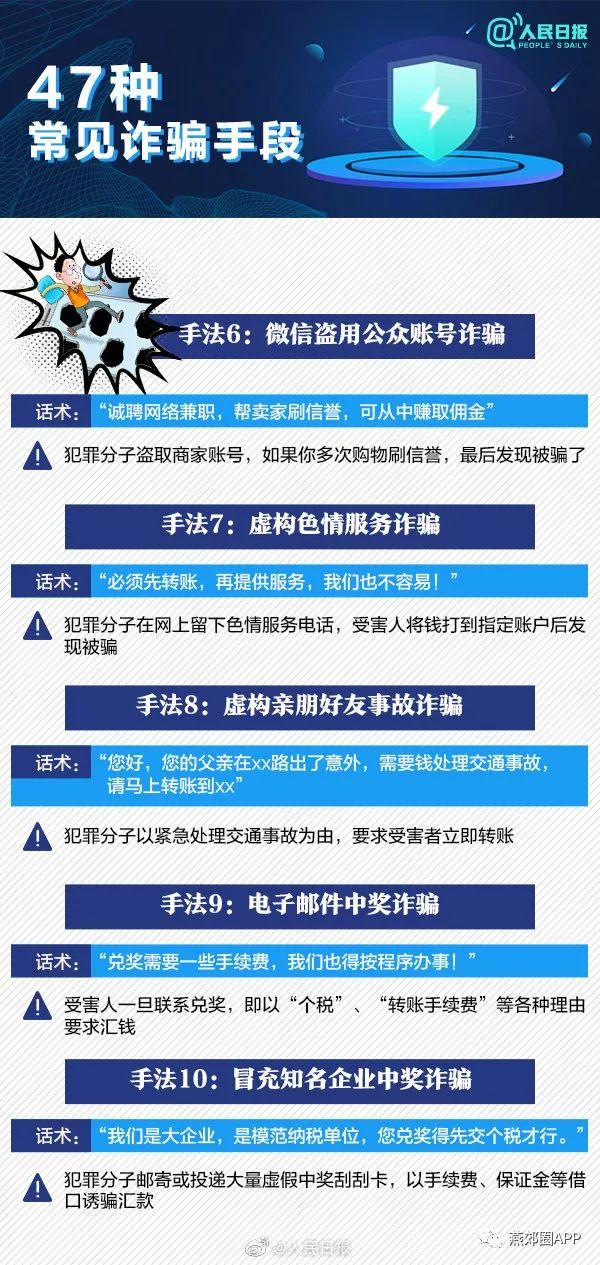 @人民日报 PEOPLE'S DAILY

47种
常见诈骗手段

手法6：微信盗用公众账号诈骗

话术：“诚聘网络兼职，帮卖家刷信誉，可从中赚取佣金”

犯罪分子盗取商家账号，如果你多次购物刷信誉，最后发现被骗了

手法7：虚构色情服务诈骗

话术：“必须先转账，再提供服务，我们也不容易！”

犯罪分子在网上留下色情服务电话，受害人将钱打到指定账户后发现被骗

手法8：虚构亲朋好友事故诈骗

话术：“您好，您的父亲在xx路出了意外，需要钱处理交通事故，请马上转账到xx”

犯罪分子以紧急处理交通事故为由，要求受害者立即转账

手法9：电子邮件中奖诈骗

话术：“兑奖需要一些手续费，我们也得按程序办事！”

受害人一旦联系兑奖，即以“个税”、“转账手续费”等各种理由要求汇钱

手法10：冒充知名企业中奖诈骗

话术：“我们是大企业，是模范纳税单位，您兑奖得先交个税才行。”

犯罪分子邮寄或投递大量虚假中奖刮刮卡，以手续费、保证金等借口诱骗汇款

@人民日报　　燕郊圈APP